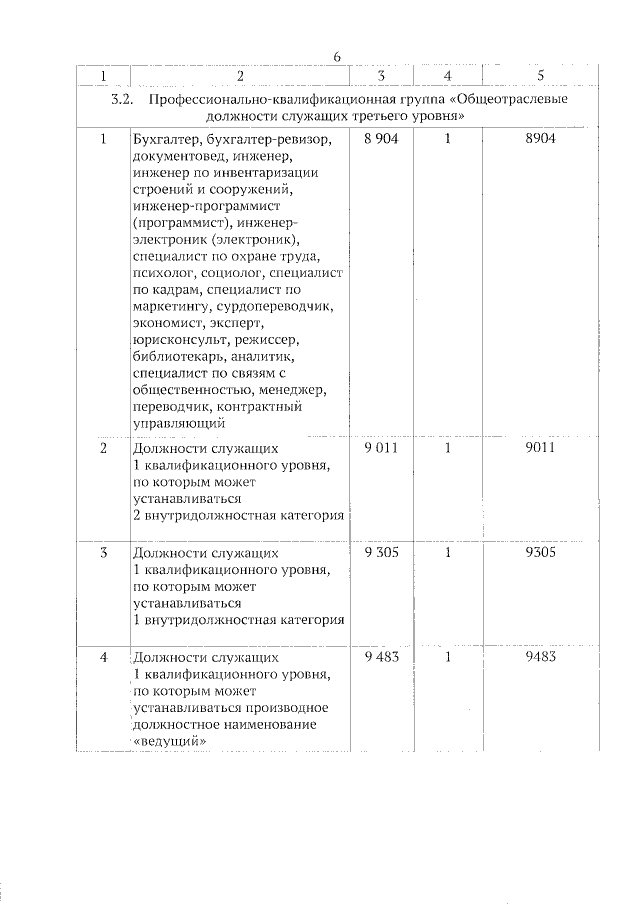 6

| 1 | 2 | 3 | 4 | 5 |
|---|---|---|---|---|
| 3.2. Профессионально-квалификационная группа «Общеотраслевые должности служащих третьего уровня» | | | | |
| 1 | Бухгалтер, бухгалтер-ревизор, документовед, инженер, инженер по инвентаризации строений и сооружений, инженер-программист (программист), инженер-электроник (электроник), специалист по охране труда, психолог, социолог, специалист по кадрам, специалист по маркетингу, сурдопереводчик, экономист, эксперт, юрисконсульт, режиссер, библиотекарь, аналитик, специалист по связям с общественностью, менеджер, переводчик, контрактный управляющий | 8 904 | 1 | 8904 |
| 2 | Должности служащих 1 квалификационного уровня, по которым может устанавливаться 2 внутридолжностная категория | 9 011 | 1 | 9011 |
| 3 | Должности служащих 1 квалификационного уровня, по которым может устанавливаться 1 внутридолжностная категория | 9 305 | 1 | 9305 |
| 4 | Должности служащих 1 квалификационного уровня, по которым может устанавливаться производное должностное наименование «ведущий» | 9 483 | 1 | 9483 |